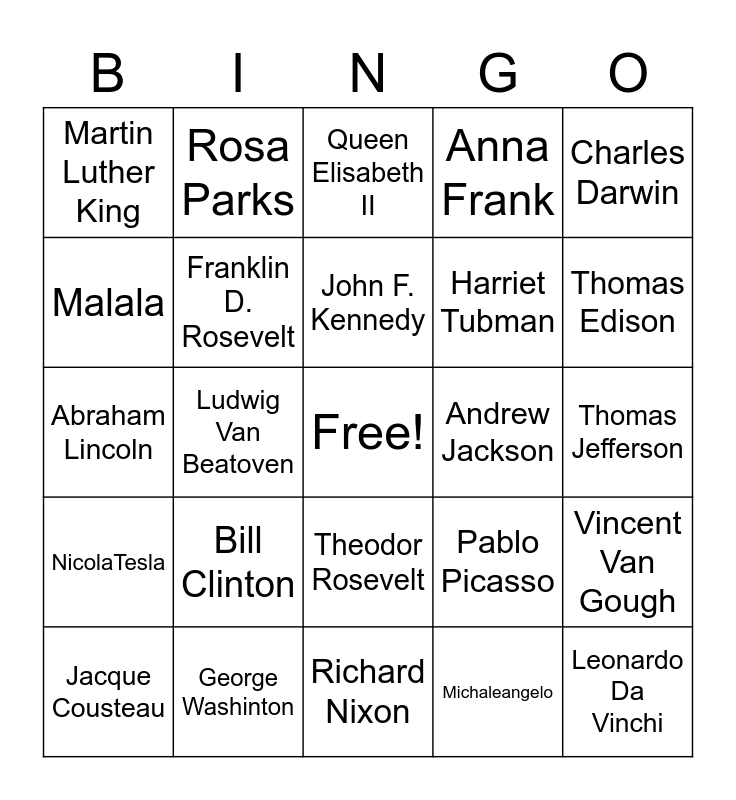 | B | I | N | G | O |
|---|---|---|---|---|
| Martin Luther King | Rosa Parks | Queen Elisabeth II | Anna Frank | Charles Darwin |
| Malala | Franklin D. Rosevelt | John F. Kennedy | Harriet Tubman | Thomas Edison |
| Abraham Lincoln | Ludwig Van Beatoven | Free! | Andrew Jackson | Thomas Jefferson |
| NicolaTesla | Bill Clinton | Theodor Rosevelt | Pablo Picasso | Vincent Van Gough |
| Jacque Cousteau | George Washinton | Richard Nixon | Michaleangelo | Leonardo Da Vinchi |